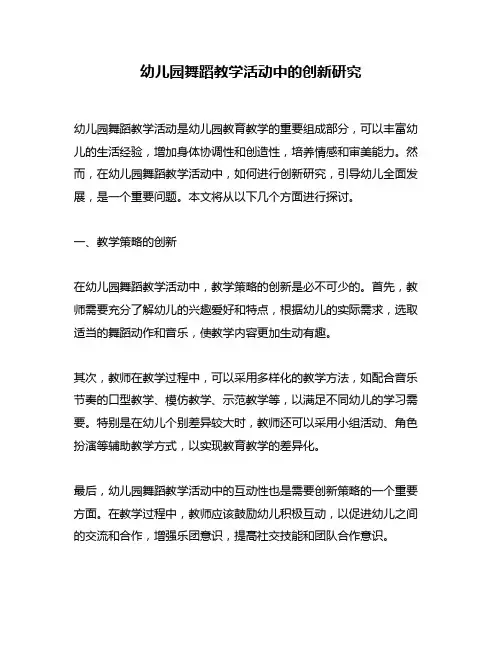 幼儿园舞蹈教学活动中的创新研究

幼儿园舞蹈教学活动是幼儿园教育教学的重要组成部分，可以丰富幼儿的生活经验，增加身体协调性和创造性，培养情感和审美能力。然而，在幼儿园舞蹈教学活动中，如何进行创新研究，引导幼儿全面发展，是一个重要问题。本文将从以下几个方面进行探讨。

一、教学策略的创新

在幼儿园舞蹈教学活动中，教学策略的创新是必不可少的。首先，教师需要充分了解幼儿的兴趣爱好和特点，根据幼儿的实际需求，选取适当的舞蹈动作和音乐，使教学内容更加生动有趣。

其次，教师在教学过程中，可以采用多样化的教学方法，如配合音乐节奏的口型教学、模仿教学、示范教学等，以满足不同幼儿的学习需要。特别是在幼儿个别差异较大时，教师还可以采用小组活动、角色扮演等辅助教学方式，以实现教育教学的差异化。

最后，幼儿园舞蹈教学活动中的互动性也是需要创新策略的一个重要方面。在教学过程中，教师应该鼓励幼儿积极互动，以促进幼儿之间的交流和合作，增强乐团意识，提高社交技能和团队合作意识。